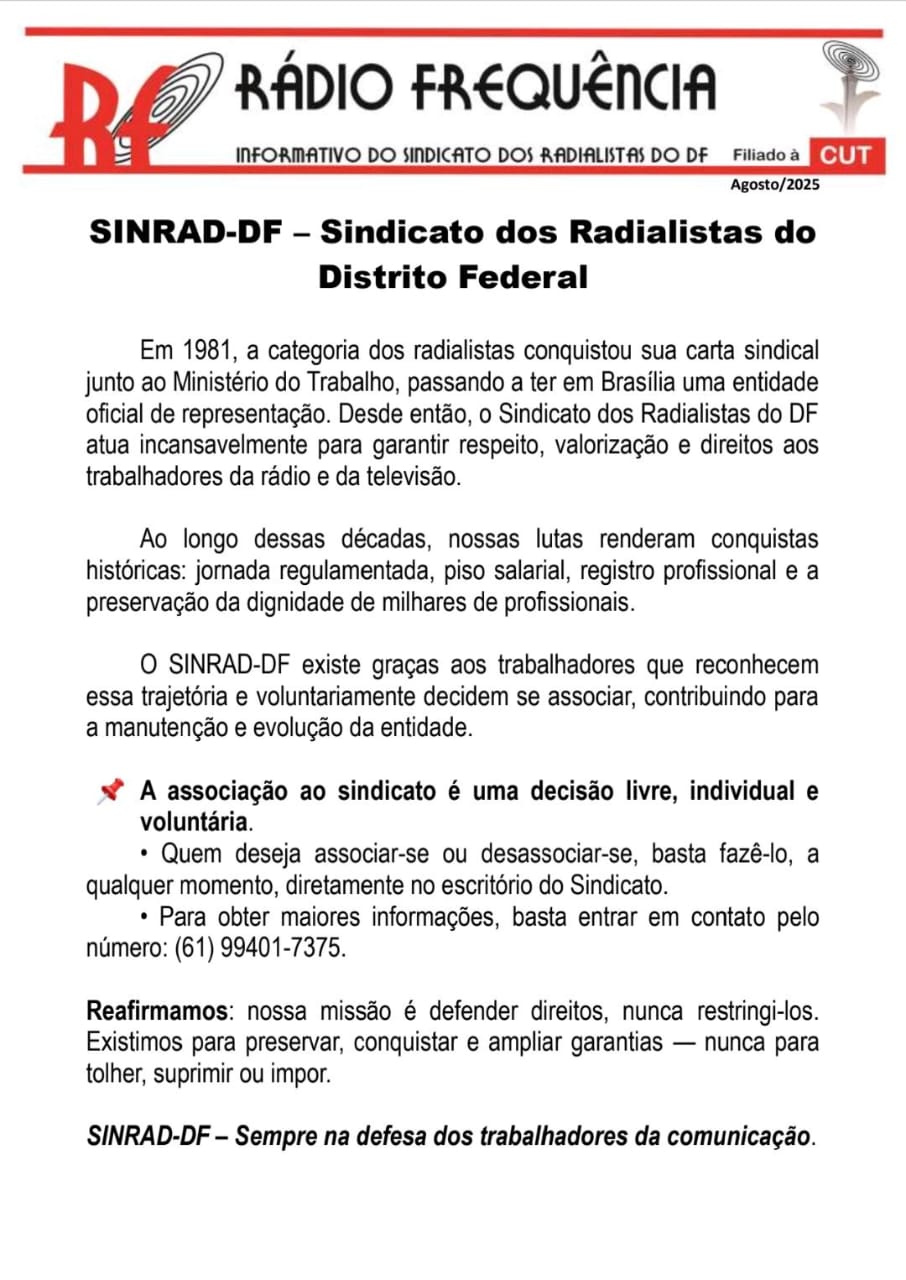 Rf RÁDIO FREQUÊNCIA

INFORMATIVO DO SINDICATO DOS RADIALISTAS DO DF Filiado à CUT

Agosto/2025

SINRAD-DF – Sindicato dos Radialistas do Distrito Federal

Em 1981, a categoria dos radialistas conquistou sua carta sindical junto ao Ministério do Trabalho, passando a ter em Brasília uma entidade oficial de representação. Desde então, o Sindicato dos Radialistas do DF atua incansavelmente para garantir respeito, valorização e direitos aos trabalhadores da rádio e da televisão.

Ao longo dessas décadas, nossas lutas renderam conquistas históricas: jornada regulamentada, piso salarial, registro profissional e a preservação da dignidade de milhares de profissionais.

O SINRAD-DF existe graças aos trabalhadores que reconhecem essa trajetória e voluntariamente decidem se associar, contribuindo para a manutenção e evolução da entidade.

📌 A associação ao sindicato é uma decisão livre, individual e voluntária.

• Quem deseja associar-se ou desassociar-se, basta fazê-lo, a qualquer momento, diretamente no escritório do Sindicato.

• Para obter maiores informações, basta entrar em contato pelo número: (61) 99401-7375.

Reafirmamos: nossa missão é defender direitos, nunca restringi-los. Existimos para preservar, conquistar e ampliar garantias — nunca para tolher, suprimir ou impor.

SINRAD-DF – Sempre na defesa dos trabalhadores da comunicação.